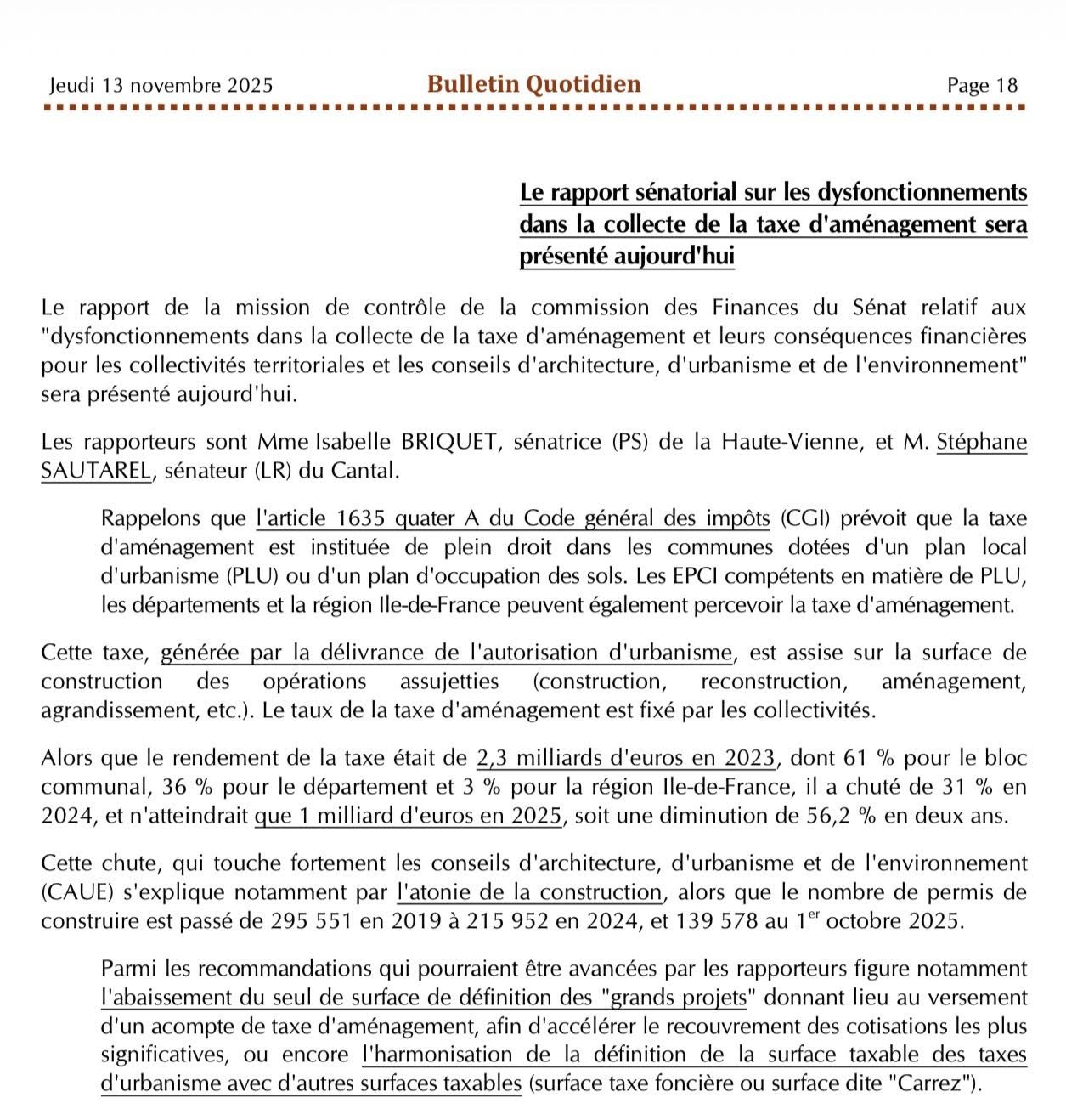 Jeudi 13 novembre 2025 Bulletin Quotidien Page 18

Le rapport sénatorial sur les dysfonctionnements dans la collecte de la taxe d'aménagement sera présenté aujourd'hui

Le rapport de la mission de contrôle de la commission des Finances du Sénat relatif aux "dysfonctionnements dans la collecte de la taxe d'aménagement et leurs conséquences financières pour les collectivités territoriales et les conseils d'architecture, d'urbanisme et de l'environnement" sera présenté aujourd'hui.

Les rapporteurs sont Mme Isabelle BRIQUET, sénatrice (PS) de la Haute-Vienne, et M. Stéphane SAUTAREL, sénateur (LR) du Cantal.

Rappelons que l'article 1635 quater A du Code général des impôts (CGI) prévoit que la taxe d'aménagement est instituée de plein droit dans les communes dotées d'un plan local d'urbanisme (PLU) ou d'un plan d'occupation des sols. Les EPCI compétents en matière de PLU, les départements et la région Ile-de-France peuvent également percevoir la taxe d'aménagement.

Cette taxe, générée par la délivrance de l'autorisation d'urbanisme, est assise sur la surface de construction des opérations assujetties (construction, reconstruction, aménagement, agrandissement, etc.). Le taux de la taxe d'aménagement est fixé par les collectivités.

Alors que le rendement de la taxe était de 2,3 milliards d'euros en 2023, dont 61 % pour le bloc communal, 36 % pour le département et 3 % pour la région Ile-de-France, il a chuté de 31 % en 2024, et n'atteindrait que 1 milliard d'euros en 2025, soit une diminution de 56,2 % en deux ans.

Cette chute, qui touche fortement les conseils d'architecture, d'urbanisme et de l'environnement (CAUE) s'explique notamment par l'atonie de la construction, alors que le nombre de permis de construire est passé de 295 551 en 2019 à 215 952 en 2024, et 139 578 au 1$^{er}$ octobre 2025.

Parmi les recommandations qui pourraient être avancées par les rapporteurs figure notamment l'abaissement du seul de surface de définition des "grands projets" donnant lieu au versement d'un acompte de taxe d'aménagement, afin d'accélérer le recouvrement des cotisations les plus significatives, ou encore l'harmonisation de la définition de la surface taxable des taxes d'urbanisme avec d'autres surfaces taxables (surface taxe foncière ou surface dite "Carrez").